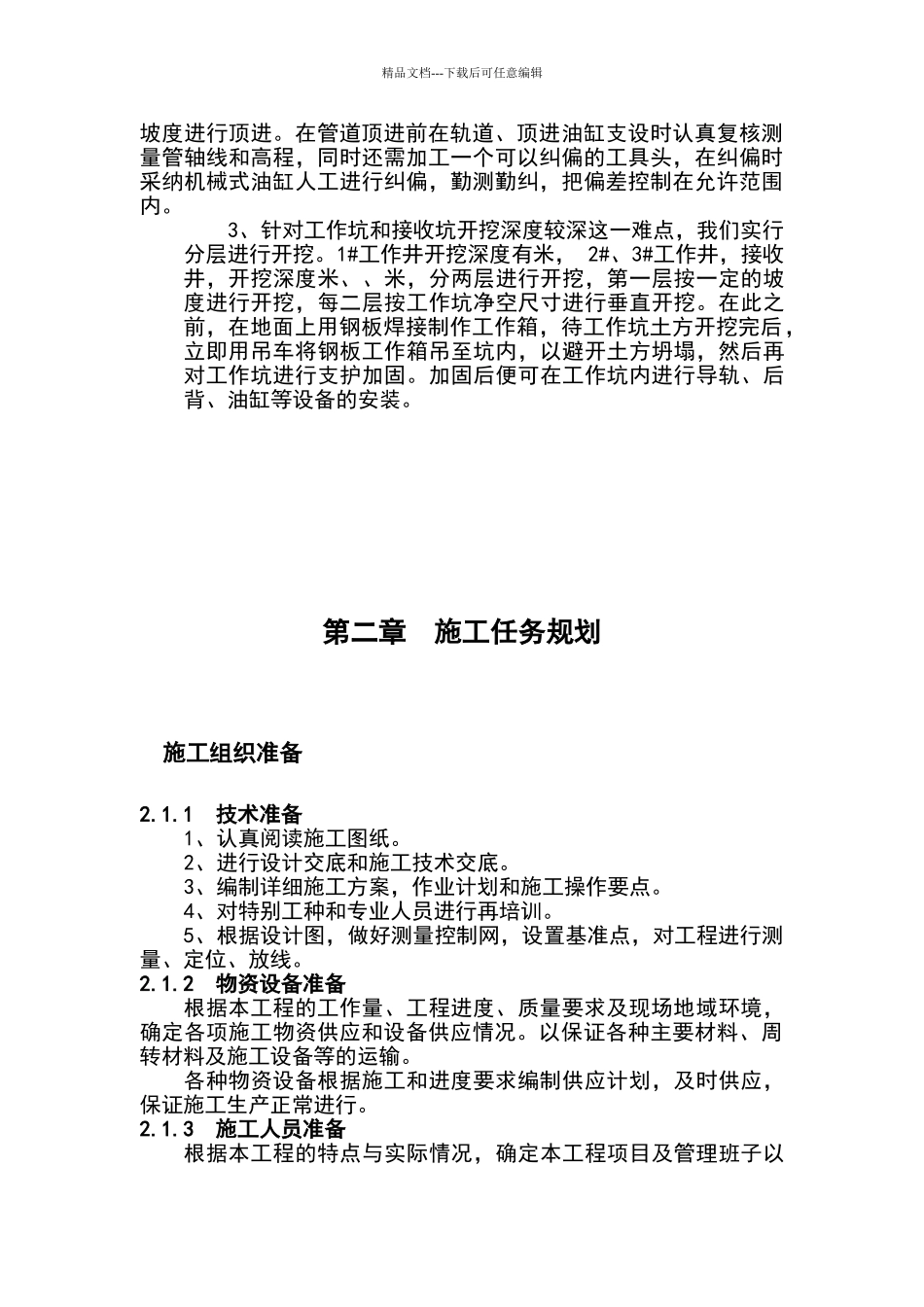 精品文档---下载后可任意编辑

坡度进行顶进。在管道顶进前在轨道、顶进油缸支设时认真复核测量管轴线和高程，同时还需加工一个可以纠偏的工具头，在纠偏时采纳机械式油缸人工进行纠偏，勤测勤纠，把偏差控制在允许范围内。

3、针对工作坑和接收坑开挖深度较深这一难点，我们实行分层进行开挖。1#工作井开挖深度有米， 2#、3#工作井，接收井，开挖深度米、、米，分两层进行开挖，第一层按一定的坡度进行开挖，每二层按工作坑净空尺寸进行垂直开挖。在此之前，在地面上用钢板焊接制作工作箱，待工作坑土方开挖完后，立即用吊车将钢板工作箱吊至坑内，以避开土方坍塌，然后再对工作坑进行支护加固。加固后便可在工作坑内进行导轨、后背、油缸等设备的安装。

第二章 施工任务规划

施工组织准备

2.1.1 技术准备
1、认真阅读施工图纸。
2、进行设计交底和施工技术交底。
3、编制详细施工方案，作业计划和施工操作要点。
4、对特别工种和专业人员进行再培训。
5、根据设计图，做好测量控制网，设置基准点，对工程进行测量、定位、放线。
2.1.2 物资设备准备
根据本工程的工作量、工程进度、质量要求及现场地域环境，确定各项施工物资供应和设备供应情况。以保证各种主要材料、周转材料及施工设备等的运输。
各种物资设备根据施工和进度要求编制供应计划，及时供应，保证施工生产正常进行。
2.1.3 施工人员准备
根据本工程的特点与实际情况，确定本工程项目及管理班子以